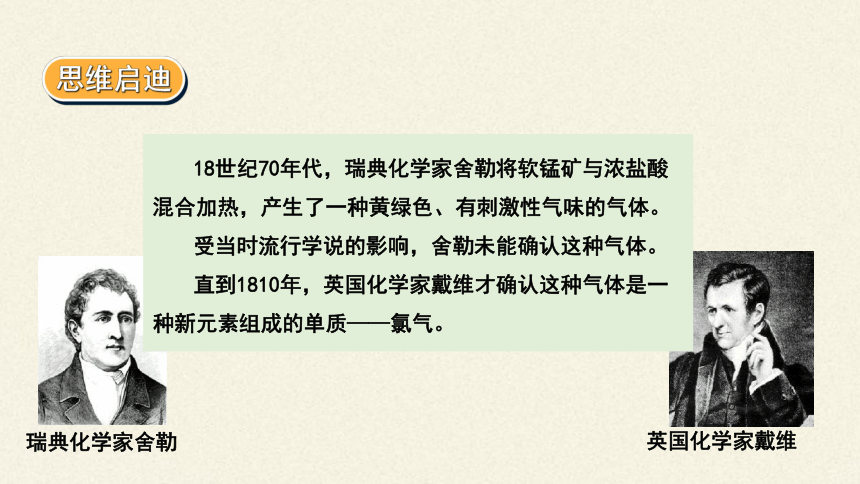 思维启迪

18世纪70年代，瑞典化学家舍勒将软锰矿与浓盐酸混合加热，产生了一种黄绿色、有刺激性气味的气体。

受当时流行学说的影响，舍勒未能确认这种气体。

直到1810年，英国化学家戴维才确认这种气体是一种新元素组成的单质——氯气。

瑞典化学家舍勒

英国化学家戴维